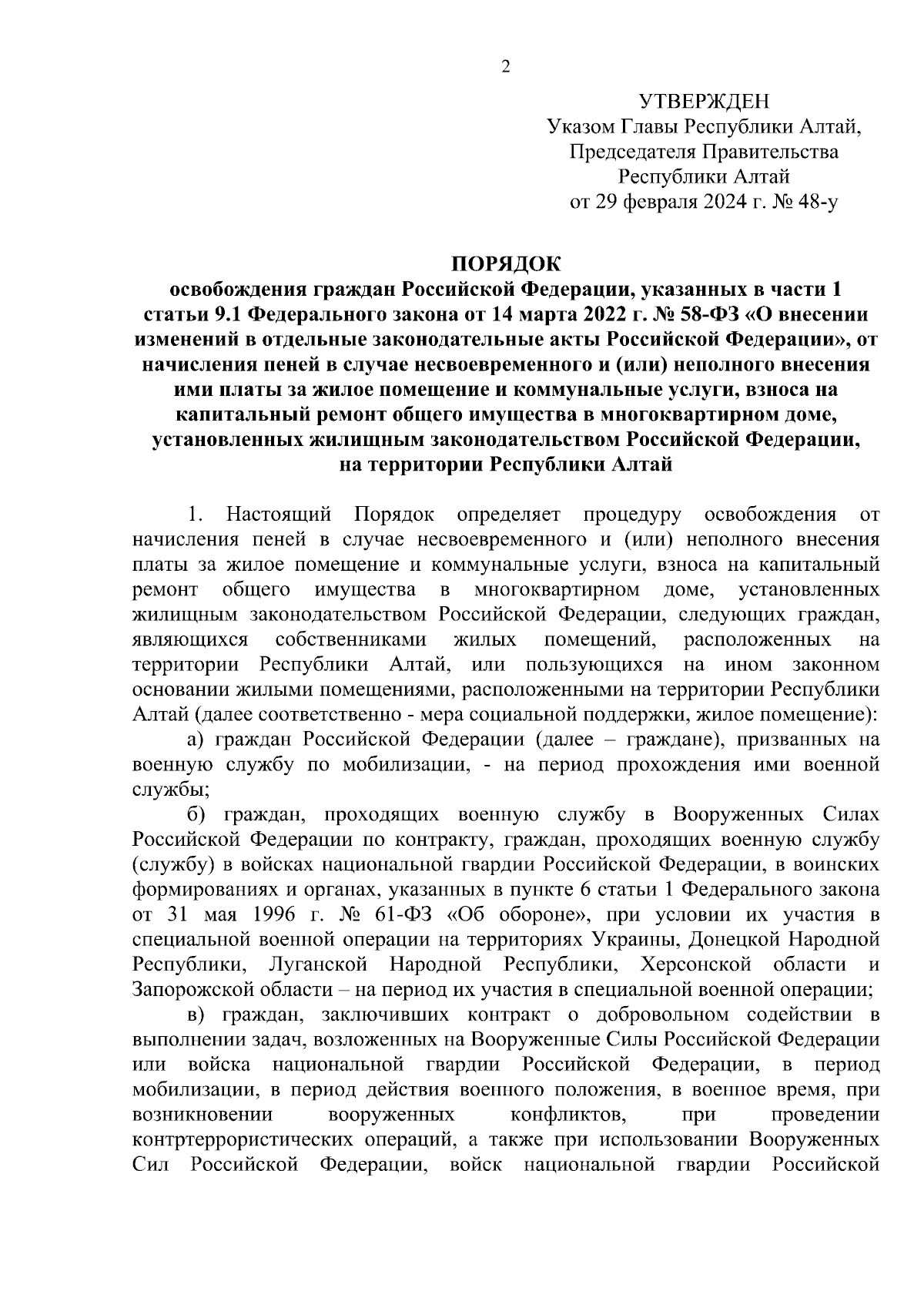 2

УТВЕРЖДЕН
Указом Главы Республики Алтай, Председателя Правительства Республики Алтай
от 29 февраля 2024 г. № 48-у

ПОРЯДОК
освобождения граждан Российской Федерации, указанных в части 1 статьи 9.1 Федерального закона от 14 марта 2022 г. № 58-ФЗ «О внесении изменений в отдельные законодательные акты Российской Федерации», от начисления пеней в случае несвоевременного и (или) неполного внесения ими платы за жилое помещение и коммунальные услуги, взноса на капитальный ремонт общего имущества в многоквартирном доме, установленных жилищным законодательством Российской Федерации, на территории Республики Алтай

1. Настоящий Порядок определяет процедуру освобождения от начисления пеней в случае несвоевременного и (или) неполного внесения платы за жилое помещение и коммунальные услуги, взноса на капитальный ремонт общего имущества в многоквартирном доме, установленных жилищным законодательством Российской Федерации, следующих граждан, являющихся собственниками жилых помещений, расположенных на территории Республики Алтай, или пользующихся на ином законном основании жилыми помещениями, расположенными на территории Республики Алтай (далее соответственно - мера социальной поддержки, жилое помещение):

а) граждан Российской Федерации (далее – граждане), призванных на военную службу по мобилизации, - на период прохождения ими военной службы;

б) граждан, проходящих военную службу в Вооруженных Силах Российской Федерации по контракту, граждан, проходящих военную службу (службу) в войсках национальной гвардии Российской Федерации, в воинских формированиях и органах, указанных в пункте 6 статьи 1 Федерального закона от 31 мая 1996 г. № 61-ФЗ «Об обороне», при условии их участия в специальной военной операции на территориях Украины, Донецкой Народной Республики, Луганской Народной Республики, Херсонской области и Запорожской области – на период их участия в специальной военной операции;

в) граждан, заключивших контракт о добровольном содействии в выполнении задач, возложенных на Вооруженные Силы Российской Федерации или войска национальной гвардии Российской Федерации, в период мобилизации, в период действия военного положения, в военное время, при возникновении вооруженных конфликтов, при проведении контртеррористических операций, а также при использовании Вооруженных Сил Российской Федерации, войск национальной гвардии Российской